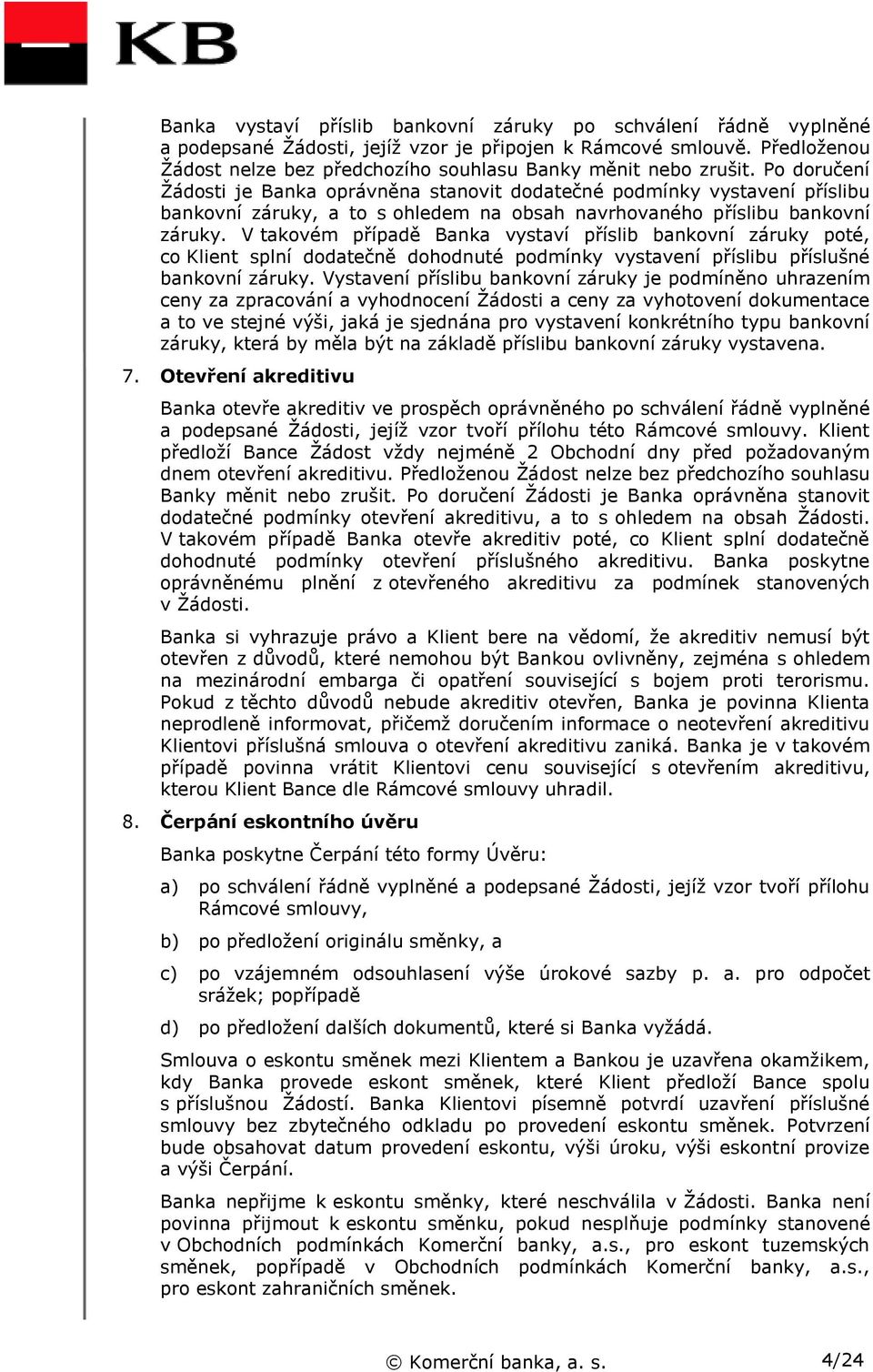 KB

Banka vystaví příslib bankovní záruky po schválení řádně vyplněné a podepsané Žádosti, jejíž vzor je připojen k Rámcové smlouvě. Předloženou Žádost nelze bez předchozího souhlasu Banky měnit nebo zrušit. Po doručení Žádosti je Banka oprávněna stanovit dodatečné podmínky vystavení příslibu bankovní záruky, a to s ohledem na obsah navrhovaného příslibu bankovní záruky. V takovém případě Banka vystaví příslib bankovní záruky poté, co Klient splní dodatečně dohodnuté podmínky vystavení příslibu příslušné bankovní záruky. Vystavení příslibu bankovní záruky je podmíněno uhrazením ceny za zpracování a vyhodnocení Žádosti a ceny za vyhotovení dokumentace a to ve stejné výši, jaká je sjednána pro vystavení konkrétního typu bankovní záruky, která by měla být na základě příslibu bankovní záruky vystavena.

7. Otevření akreditivu

Banka otevře akreditiv ve prospěch oprávněného po schválení řádně vyplněné a podepsané Žádosti, jejíž vzor tvoří přílohu této Rámcové smlouvy. Klient předloží Bance Žádost vždy nejméně 2 Obchodní dny před požadovaným dnem otevření akreditivu. Předloženou Žádost nelze bez předchozího souhlasu Banky měnit nebo zrušit. Po doručení Žádosti je Banka oprávněna stanovit dodatečné podmínky otevření akreditivu, a to s ohledem na obsah Žádosti. V takovém případě Banka otevře akreditiv poté, co Klient splní dodatečně dohodnuté podmínky otevření příslušného akreditivu. Banka poskytne oprávněnému plnění z otevřeného akreditivu za podmínek stanovených v Žádosti.

Banka si vyhrazuje právo a Klient bere na vědomí, že akreditiv nemusí být otevřen z důvodů, které nemohou být Bankou ovlivněny, zejména s ohledem na mezinárodní embarga či opatření související s bojem proti terorismu. Pokud z těchto důvodů nebude akreditiv otevřen, Banka je povinna Klienta neprodleně informovat, přičemž doručením informace o neotevření akreditivu Klientovi příslušná smlouva o otevření akreditivu zaniká. Banka je v takovém případě povinna vrátit Klientovi cenu související s otevřením akreditivu, kterou Klient Bance dle Rámcové smlouvy uhradil.

8. Čerpání eskontního úvěru

Banka poskytne Čerpání této formy Úvěru:

a) po schválení řádně vyplněné a podepsané Žádosti, jejíž vzor tvoří přílohu Rámcové smlouvy,

b) po předložení originálu směnky, a

c) po vzájemném odsouhlasení výše úrokové sazby p. a. pro odpočet srážek; popřípadě

d) po předložení dalších dokumentů, které si Banka vyžádá.

Smlouva o eskontu směnek mezi Klientem a Bankou je uzavřena okamžikem, kdy Banka provede eskont směnek, které Klient předloží Bance spolu s příslušnou Žádostí. Banka Klientovi písemně potvrdí uzavření příslušné smlouvy bez zbytečného odkladu po provedení eskontu směnek. Potvrzení bude obsahovat datum provedení eskontu, výši úroku, výši eskontní provize a výši Čerpání.

Banka nepřijme k eskontu směnky, které neschválila v Žádosti. Banka není povinna přijmout k eskontu směnku, pokud nesplňuje podmínky stanovené v Obchodních podmínkách Komerční banky, a.s., pro eskont tuzemských směnek, popřípadě v Obchodních podmínkách Komerční banky, a.s., pro eskont zahraničních směnek.

© Komerční banka, a. s.
4/24